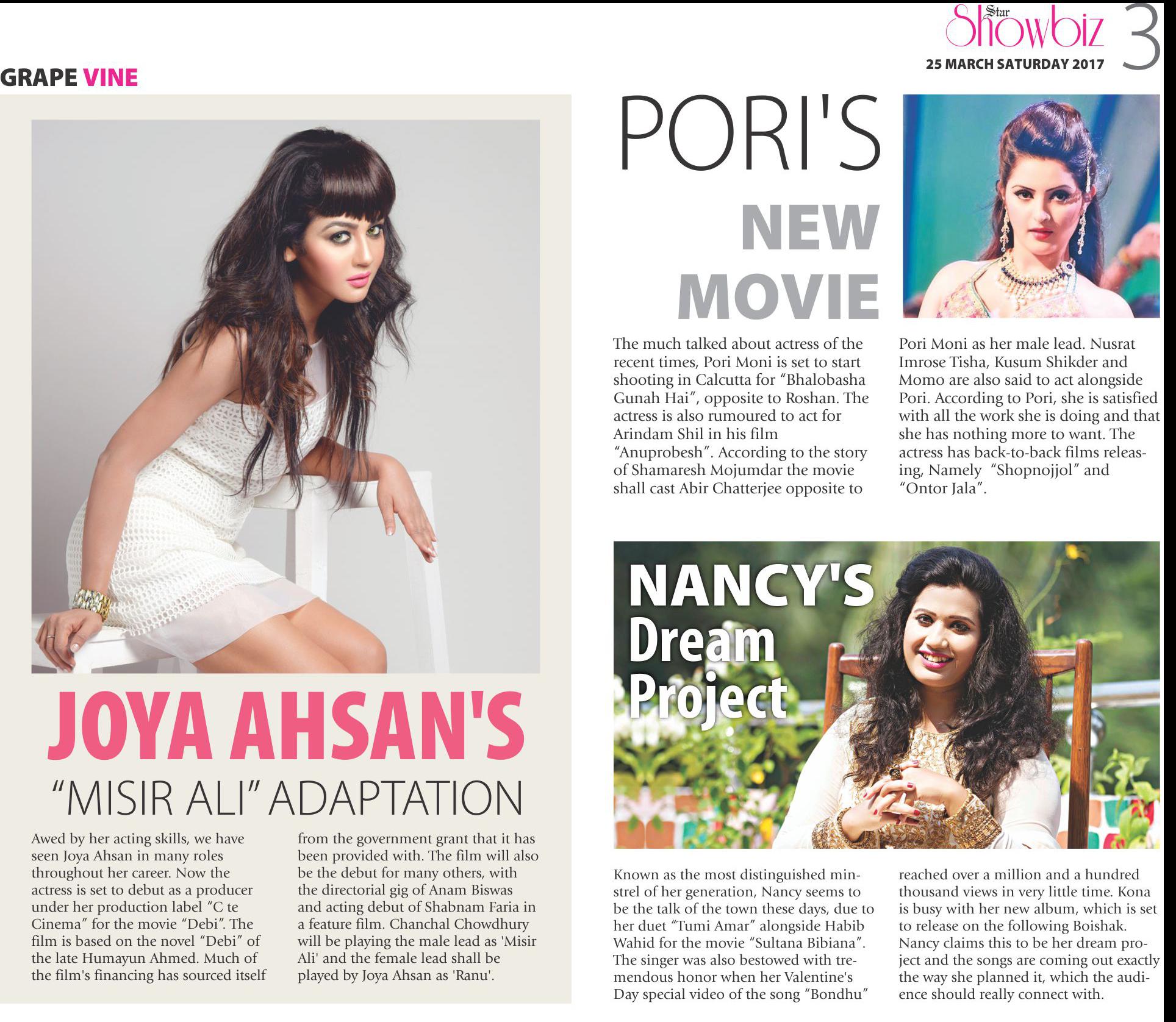 Star Showbiz 3
25 MARCH SATURDAY 2017

GRAPE VINE

JOYA AHSAN'S "MISIR ALI" ADAPTATION

Awed by her acting skills, we have seen Joya Ahsan in many roles throughout her career. Now the actress is set to debut as a producer under her production label "C te Cinema" for the movie "Debi". The film is based on the novel "Debi" of the late Humayun Ahmed. Much of the film's financing has sourced itself from the government grant that it has been provided with. The film will also be the debut for many others, with the directorial gig of Anam Biswas and acting debut of Shabnam Faria in a feature film. Chanchal Chowdhury will be playing the male lead as 'Misir Ali' and the female lead shall be played by Joya Ahsan as 'Ranu'.

PORI'S NEW MOVIE

The much talked about actress of the recent times, Pori Moni is set to start shooting in Calcutta for "Bhalobasha Gunah Hai", opposite to Roshan. The actress is also rumoured to act for Arindam Shil in his film "Anuprobesh". According to the story of Shamaresh Mojumdar the movie shall cast Abir Chatterjee opposite to Pori Moni as her male lead. Nusrat Imrose Tisha, Kusum Shikder and Momo are also said to act alongside Pori. According to Pori, she is satisfied with all the work she is doing and that she has nothing more to want. The actress has back-to-back films releasing, Namely "Shopnojjol" and "Ontor Jala".

NANCY'S Dream Project

Known as the most distinguished minstrel of her generation, Nancy seems to be the talk of the town these days, due to her duet "Tumi Amar" alongside Habib Wahid for the movie "Sultana Bibiana". The singer was also bestowed with tremendous honor when her Valentine's Day special video of the song "Bondhu" reached over a million and a hundred thousand views in very little time. Kona is busy with her new album, which is set to release on the following Boishak. Nancy claims this to be her dream project and the songs are coming out exactly the way she planned it, which the audience should really connect with.